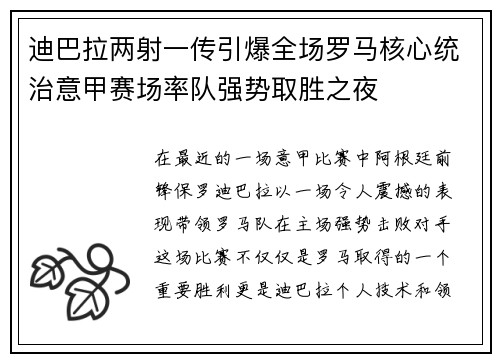 迪巴拉两射一传引爆全场罗马核心统治意甲赛场率队强势取胜之夜

在最近的一场意甲比赛中阿根廷前锋保罗迪巴拉以一场令人震撼的表现带领罗马队在主场强势击败对手这场比赛不仅仅是罗马取得的一个重要胜利更是迪巴拉个人技术和领